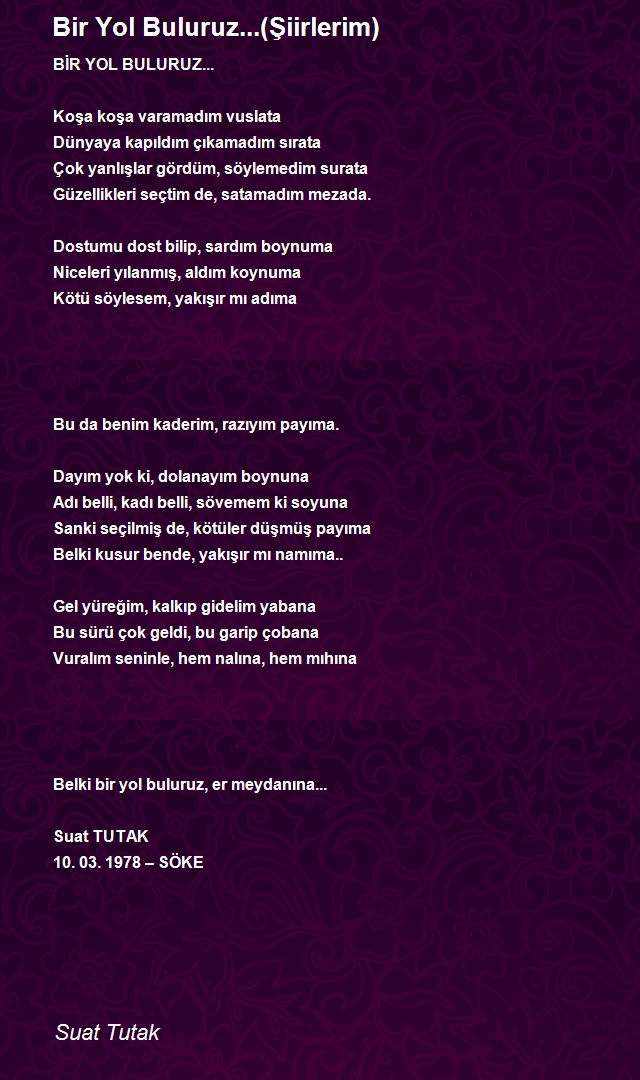 Bir Yol Buluruz...(Şiirlerim)

BİR YOL BULURUZ...

Koşa koşa varamadım vuslata
Dünyaya kapıldım çıkamadım sırata
Çok yanlışlar gördüm, söylemedim surata
Güzellikleri seçtim de, satamadım mezada.

Dostumu dost bilip, sardım boynuma
Niceleri yılanmış, aldım koynuma
Kötü söylesem, yakışır mı adıma

Bu da benim kaderim, razıyım payıma.

Dayım yok ki, dolanayım boynuna
Adı belli, kadı belli, sövemem ki soyuna
Sanki seçilmiş de, kötüler düşmüş payıma
Belki kusur bende, yakışır mı namıma..

Gel yüreğim, kalkıp gidelim yabana
Bu sürü çok geldi, bu garip çobana
Vuralım seninle, hem nalına, hem mıhına

Belki bir yol buluruz, er meydanına...

Suat TUTAK
10. 03. 1978 – SÖKE

Suat Tutak